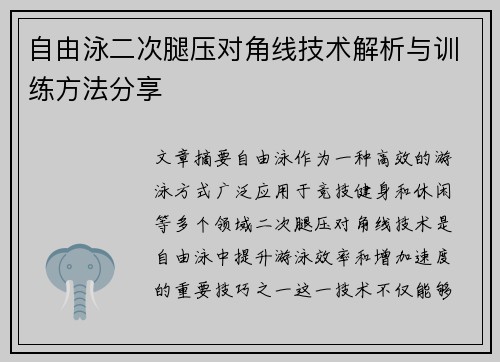 自由泳二次腿压对角线技术解析与训练方法分享

文章摘要自由泳作为一种高效的游泳方式广泛应用于竞技健身和休闲等多个领域二次腿压对角线技术是自由泳中提升游泳效率和增加速度的重要技巧之一这一技术不仅能够